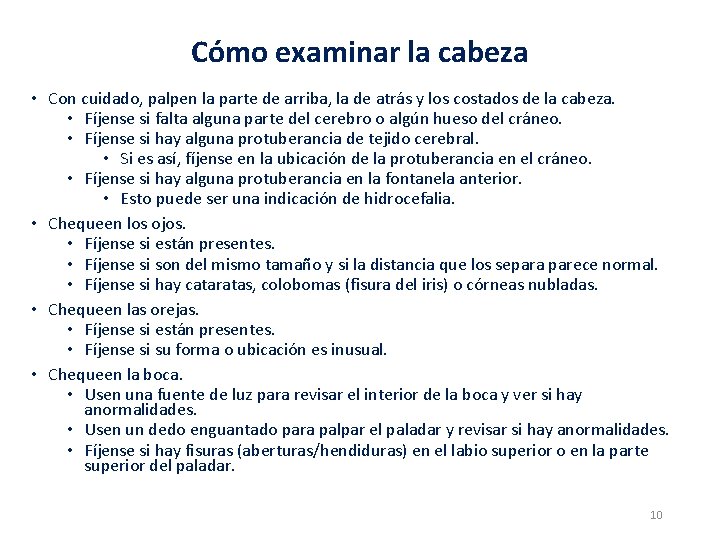 Cómo examinar la cabeza

• Con cuidado, palpen la parte de arriba, la de atrás y los costados de la cabeza.
  • Fíjense si falta alguna parte del cerebro o algún hueso del cráneo.
  • Fíjense si hay alguna protuberancia de tejido cerebral.
    • Si es así, fíjense en la ubicación de la protuberancia en el cráneo.
  • Fíjense si hay alguna protuberancia en la fontanela anterior.
    • Esto puede ser una indicación de hidrocefalia.
• Chequeen los ojos.
  • Fíjense si están presentes.
  • Fíjense si son del mismo tamaño y si la distancia que los separa parece normal.
  • Fíjense si hay cataratas, colobomas (fisura del iris) o córneas nubladas.
• Chequeen las orejas.
  • Fíjense si están presentes.
  • Fíjense si su forma o ubicación es inusual.
• Chequeen la boca.
  • Usen una fuente de luz para revisar el interior de la boca y ver si hay anormalidades.
  • Usen un dedo enguantado para palpar el paladar y revisar si hay anormalidades.
  • Fíjense si hay fisuras (aberturas/hendiduras) en el labio superior o en la parte superior del paladar.

10